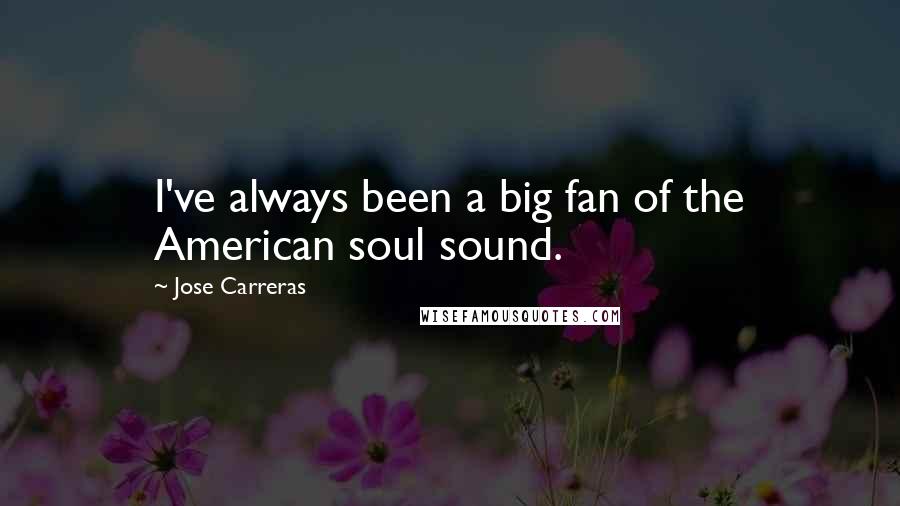 I've always been a big fan of the American soul sound.

~ Jose Carreras

WISEFAMOUSQUOTES.COM